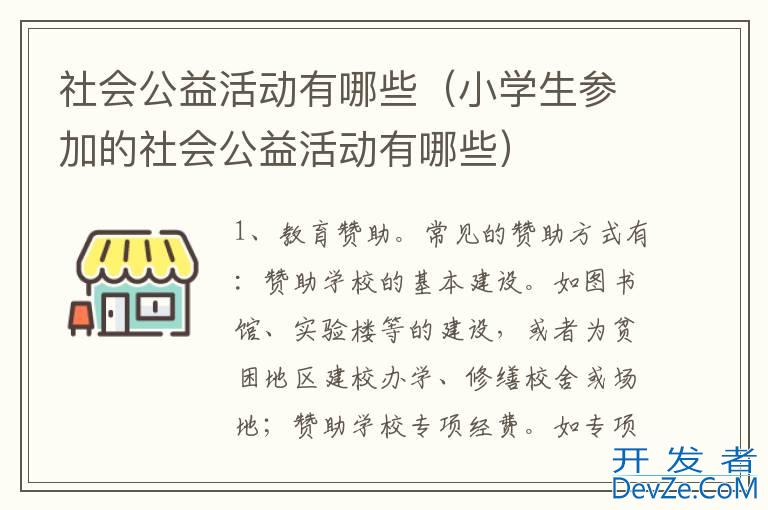 社会公益活动有哪些（小学生参加的社会公益活动有哪些）

1、教育赞助。常见的赞助方式有：赞助学校的基本建设。如图书馆、实验楼等的建设，或者为贫困地区建校办学、修缮校舍或场地；赞助学校专项经费。如专项

开发者
DevZe.CoM